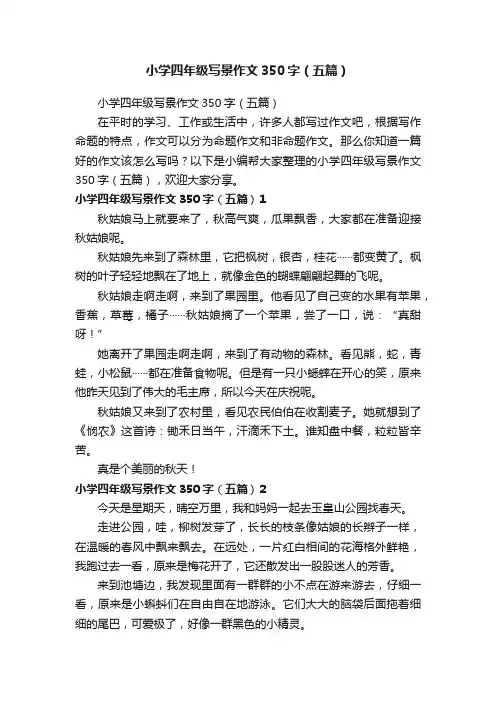 小学四年级写景作文350字（五篇）

小学四年级写景作文350字（五篇）

在平时的学习、工作或生活中，许多人都写过作文吧，根据写作命题的特点，作文可以分为命题作文和非命题作文。那么你知道一篇好的作文该怎么写吗？以下是小编帮大家整理的小学四年级写景作文350字（五篇），欢迎大家分享。

小学四年级写景作文350字（五篇）1

秋姑娘马上就要来了，秋高气爽，瓜果飘香，大家都在准备迎接秋姑娘呢。

秋姑娘先来到了森林里，它把枫树，银杏，桂花……都变黄了。枫树的叶子轻轻地飘在了地上，就像金色的蝴蝶翩翩起舞的飞呢。

秋姑娘走啊走啊，来到了果园里。他看见了自己变的水果有苹果，香蕉，草莓，橘子……秋姑娘摘了一个苹果，尝了一口，说：“真甜呀！”

她离开了果园走啊走啊，来到了有动物的森林。看见熊，蛇，青蛙，小松鼠……都在准备食物呢。但是有一只小蟋蟀在开心的笑，原来他昨天见到了伟大的毛主席，所以今天在庆祝呢。

秋姑娘又来到了农村里，看见农民伯伯在收割麦子。她就想到了《悯农》这首诗：锄禾日当午，汗滴禾下土。谁知盘中餐，粒粒皆辛苦。

真是个美丽的秋天！

小学四年级写景作文350字（五篇）2

今天是星期天，晴空万里，我和妈妈一起去玉皇山公园找春天。

走进公园，哇，柳树发芽了，长长的枝条像姑娘的长辫子一样，在温暖的春风中飘来飘去。在远处，一片红白相间的花海格外鲜艳，我跑过去一看，原来是梅花开了，它还散发出一股股迷人的芳香。

来到池塘边，我发现里面有一群群的小不点在游来游去，仔细一看，原来是小蝌蚪们在自由自在地游泳。它们大大的脑袋后面拖着细细的尾巴，可爱极了，好像一群黑色的小精灵。